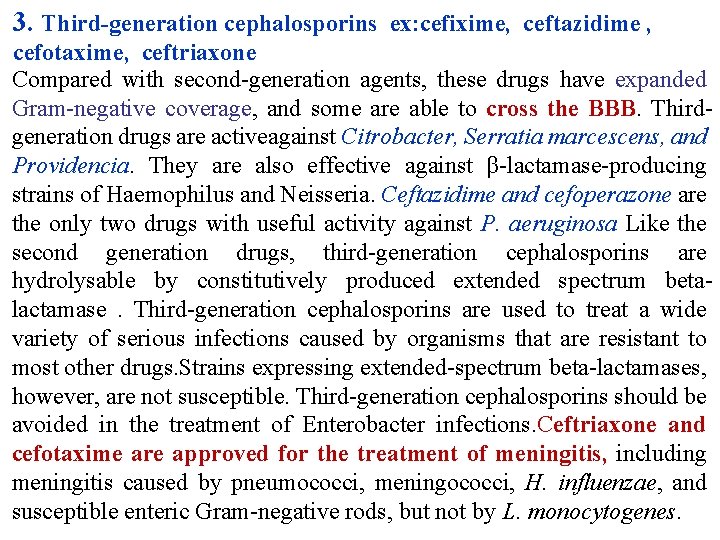 3. Third-generation cephalosporins ex:cefixime, ceftazidime , cefotaxime, ceftriaxone

Compared with second-generation agents, these drugs have expanded Gram-negative coverage, and some are able to cross the BBB. Third-generation drugs are activeagainst Citrobacter, Serratia marcescens, and Providencia. They are also effective against β-lactamase-producing strains of Haemophilus and Neisseria. Ceftazidime and cefoperazone are the only two drugs with useful activity against P. aeruginosa Like the second generation drugs, third-generation cephalosporins are hydrolysable by constitutively produced extended spectrum beta-lactamase . Third-generation cephalosporins are used to treat a wide variety of serious infections caused by organisms that are resistant to most other drugs.Strains expressing extended-spectrum beta-lactamases, however, are not susceptible. Third-generation cephalosporins should be avoided in the treatment of Enterobacter infections.Ceftriaxone and cefotaxime are approved for the treatment of meningitis, including meningitis caused by pneumococci, meningococci, H. influenzae, and susceptible enteric Gram-negative rods, but not by L. monocytogenes.